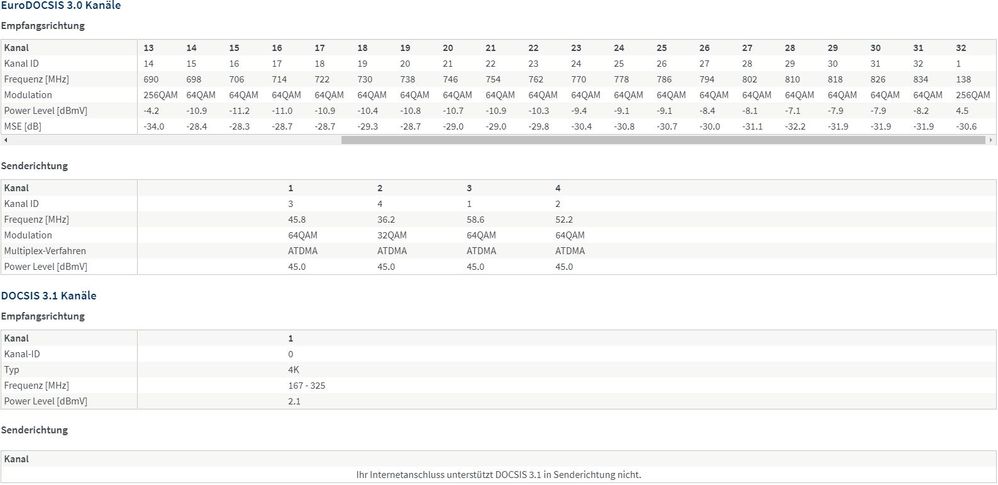 EuroDOCSIS 3.0 Kanäle

Empfangsrichtung

| Kanal | 13 | 14 | 15 | 16 | 17 | 18 | 19 | 20 | 21 | 22 | 23 | 24 | 25 | 26 | 27 | 28 | 29 | 30 | 31 | 32 |
|---|---|---|---|---|---|---|---|---|---|---|---|---|---|---|---|---|---|---|---|---|
| Kanal ID | 14 | 15 | 16 | 17 | 18 | 19 | 20 | 21 | 22 | 23 | 24 | 25 | 26 | 27 | 28 | 29 | 30 | 31 | 32 | 1 |
| Frequenz [MHz] | 690 | 698 | 706 | 714 | 722 | 730 | 738 | 746 | 754 | 762 | 770 | 778 | 786 | 794 | 802 | 810 | 818 | 826 | 834 | 138 |
| Modulation | 256QAM | 64QAM | 64QAM | 64QAM | 64QAM | 64QAM | 64QAM | 64QAM | 64QAM | 64QAM | 64QAM | 64QAM | 64QAM | 64QAM | 64QAM | 64QAM | 64QAM | 64QAM | 64QAM | 256QAM |
| Power Level [dBmV] | -4.2 | -10.9 | -11.2 | -11.0 | -10.9 | -10.4 | -10.8 | -10.7 | -10.9 | -10.3 | -9.4 | -9.1 | -9.1 | -8.4 | -8.1 | -7.1 | -7.9 | -7.9 | -8.2 | 4.5 |
| MSE [dB] | -34.0 | -28.4 | -28.3 | -28.7 | -28.7 | -29.3 | -28.7 | -29.0 | -29.0 | -29.8 | -30.4 | -30.8 | -30.7 | -30.0 | -31.1 | -32.2 | -31.9 | -31.9 | -31.9 | -30.6 |

Senderichtung

| Kanal | 1 | 2 | 3 | 4 |
|---|---|---|---|---|
| Kanal ID | 3 | 4 | 1 | 2 |
| Frequenz [MHz] | 45.8 | 36.2 | 58.6 | 52.2 |
| Modulation | 64QAM | 32QAM | 64QAM | 64QAM |
| Multiplex-Verfahren | ATDMA | ATDMA | ATDMA | ATDMA |
| Power Level [dBmV] | 45.0 | 45.0 | 45.0 | 45.0 |

DOCSIS 3.1 Kanäle

Empfangsrichtung

| Kanal | 1 |
|---|---|
| Kanal-ID | 0 |
| Typ | 4K |
| Frequenz [MHz] | 167 - 325 |
| Power Level [dBmV] | 2.1 |

Senderichtung

| Kanal |
|---|
| Ihr Internetanschluss unterstützt DOCSIS 3.1 in Senderichtung nicht. |